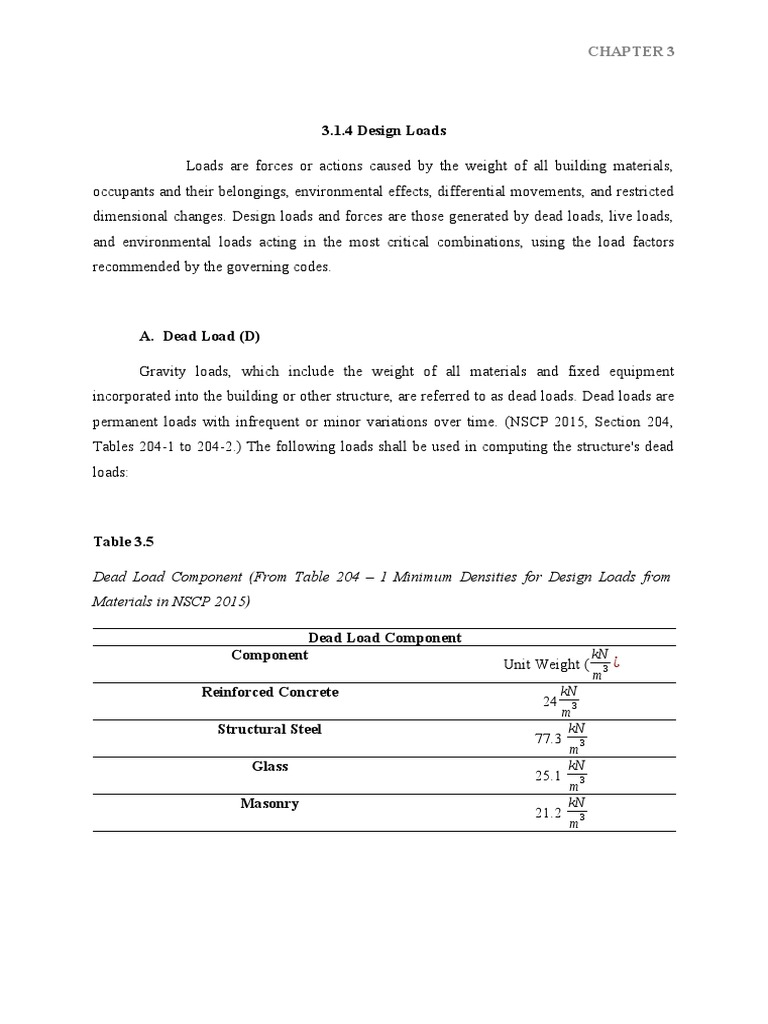 CHAPTER 3

3.1.4 Design Loads

Loads are forces or actions caused by the weight of all building materials, occupants and their belongings, environmental effects, differential movements, and restricted dimensional changes. Design loads and forces are those generated by dead loads, live loads, and environmental loads acting in the most critical combinations, using the load factors recommended by the governing codes.

A. Dead Load (D)

Gravity loads, which include the weight of all materials and fixed equipment incorporated into the building or other structure, are referred to as dead loads. Dead loads are permanent loads with infrequent or minor variations over time. (NSCP 2015, Section 204, Tables 204-1 to 204-2.) The following loads shall be used in computing the structure's dead loads:

Table 3.5

Dead Load Component (From Table 204 – 1 Minimum Densities for Design Loads from Materials in NSCP 2015)

| Dead Load Component | |
|---|---|
| Component | Unit Weight ($\frac{kN}{m^3}$¿ |
| Reinforced Concrete | $24\frac{kN}{m^3}$ |
| Structural Steel | $77.3\frac{kN}{m^3}$ |
| Glass | $25.1\frac{kN}{m^3}$ |
| Masonry | $21.2\frac{kN}{m^3}$ |